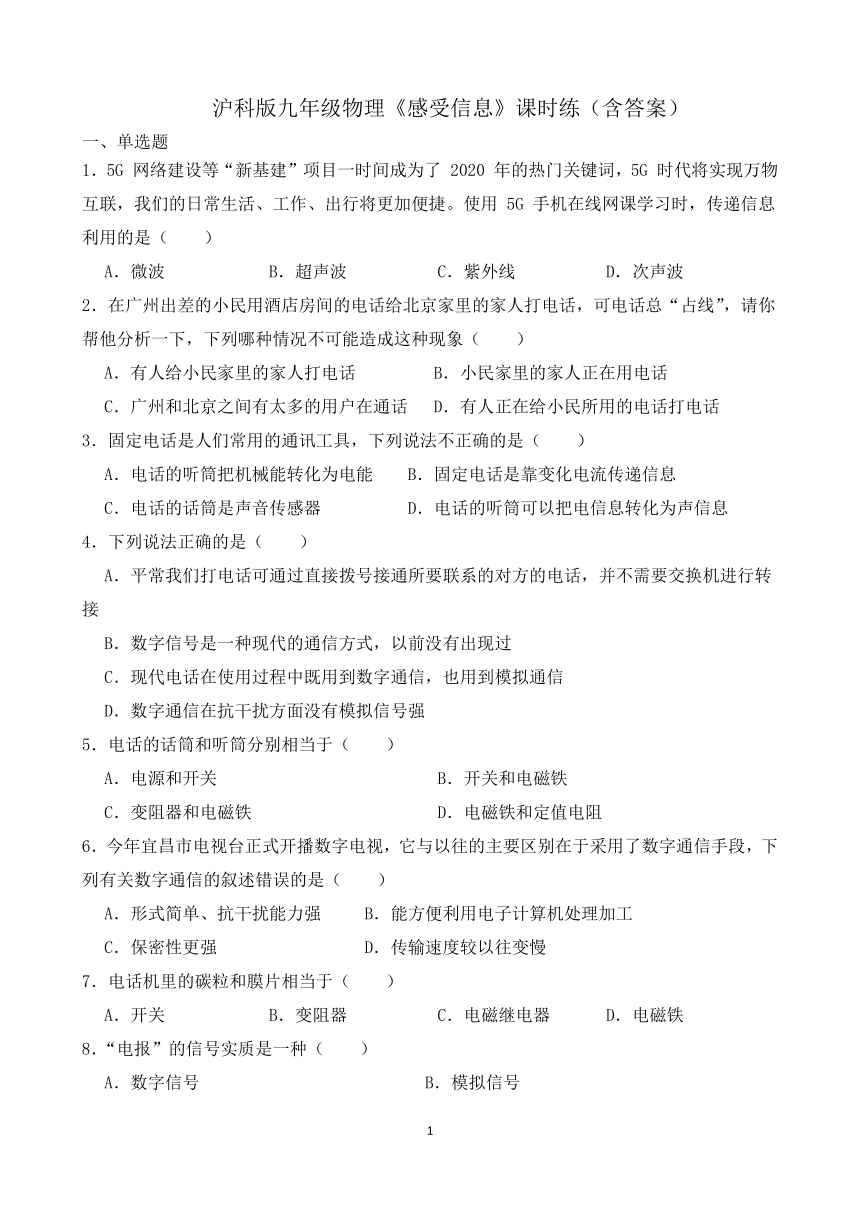 沪科版九年级物理《感受信息》课时练（含答案）

一、单选题

1．5G 网络建设等“新基建”项目一时间成为了 2020 年的热门关键词，5G 时代将实现万物互联，我们的日常生活、工作、出行将更加便捷。使用 5G 手机在线网课学习时，传递信息利用的是（　　）

A．微波　　B．超声波　　C．紫外线　　D．次声波

2．在广州出差的小民用酒店房间的电话给北京家里的家人打电话，可电话总“占线”，请你帮他分析一下，下列哪种情况不可能造成这种现象（　　）

A．有人给小民家里的家人打电话　　B．小民家里的家人正在用电话

C．广州和北京之间有太多的用户在通话　　D．有人正在给小民所用的电话打电话

3．固定电话是人们常用的通讯工具，下列说法不正确的是（　　）

A．电话的听筒把机械能转化为电能　　B．固定电话是靠变化电流传递信息

C．电话的话筒是声音传感器　　D．电话的听筒可以把电信息转化为声信息

4．下列说法正确的是（　　）

A．平常我们打电话可通过直接拨号接通所要联系的对方的电话，并不需要交换机进行转接

B．数字信号是一种现代的通信方式，以前没有出现过

C．现代电话在使用过程中既用到数字通信，也用到模拟通信

D．数字通信在抗干扰方面没有模拟信号强

5．电话的话筒和听筒分别相当于（　　）

A．电源和开关　　B．开关和电磁铁

C．变阻器和电磁铁　　D．电磁铁和定值电阻

6．今年宜昌市电视台正式开播数字电视，它与以往的主要区别在于采用了数字通信手段，下列有关数字通信的叙述错误的是（　　）

A．形式简单、抗干扰能力强　　B．能方便利用电子计算机处理加工

C．保密性更强　　D．传输速度较以往变慢

7．电话机里的碳粒和膜片相当于（　　）

A．开关　　B．变阻器　　C．电磁继电器　　D．电磁铁

8．“电报”的信号实质是一种（　　）

A．数字信号　　B．模拟信号

1